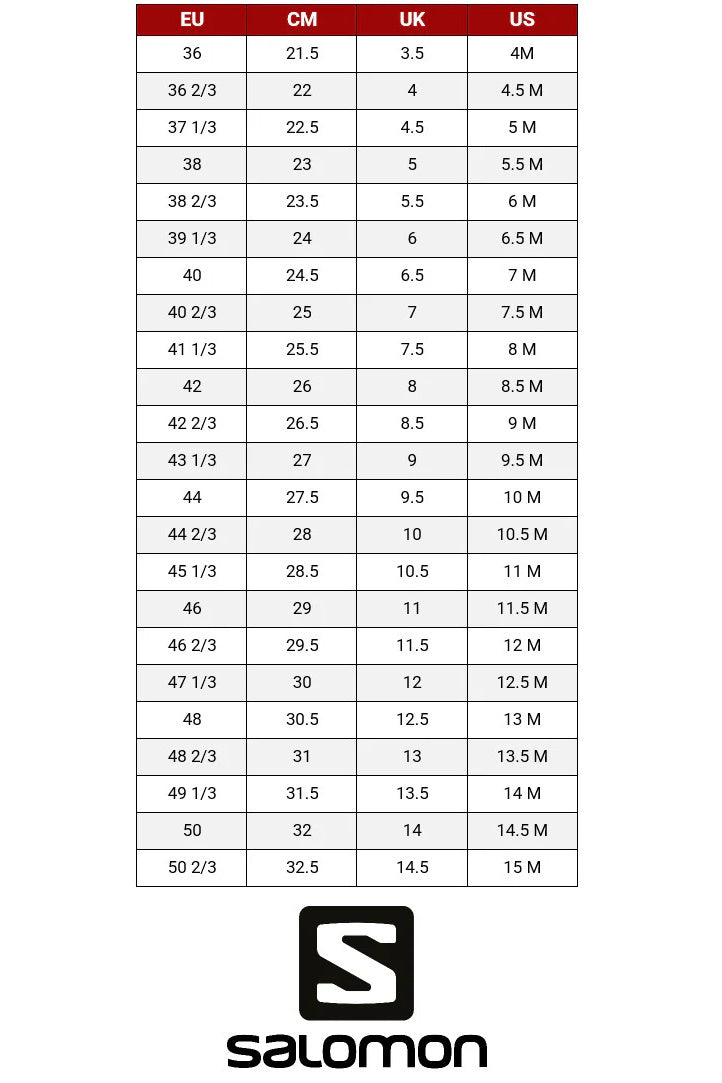 | EU | CM | UK | US |
|---|---|---|---|
| 36 | 21.5 | 3.5 | 4M |
| 36 2/3 | 22 | 4 | 4.5 M |
| 37 1/3 | 22.5 | 4.5 | 5 M |
| 38 | 23 | 5 | 5.5 M |
| 38 2/3 | 23.5 | 5.5 | 6 M |
| 39 1/3 | 24 | 6 | 6.5 M |
| 40 | 24.5 | 6.5 | 7 M |
| 40 2/3 | 25 | 7 | 7.5 M |
| 41 1/3 | 25.5 | 7.5 | 8 M |
| 42 | 26 | 8 | 8.5 M |
| 42 2/3 | 26.5 | 8.5 | 9 M |
| 43 1/3 | 27 | 9 | 9.5 M |
| 44 | 27.5 | 9.5 | 10 M |
| 44 2/3 | 28 | 10 | 10.5 M |
| 45 1/3 | 28.5 | 10.5 | 11 M |
| 46 | 29 | 11 | 11.5 M |
| 46 2/3 | 29.5 | 11.5 | 12 M |
| 47 1/3 | 30 | 12 | 12.5 M |
| 48 | 30.5 | 12.5 | 13 M |
| 48 2/3 | 31 | 13 | 13.5 M |
| 49 1/3 | 31.5 | 13.5 | 14 M |
| 50 | 32 | 14 | 14.5 M |
| 50 2/3 | 32.5 | 14.5 | 15 M |

salomon